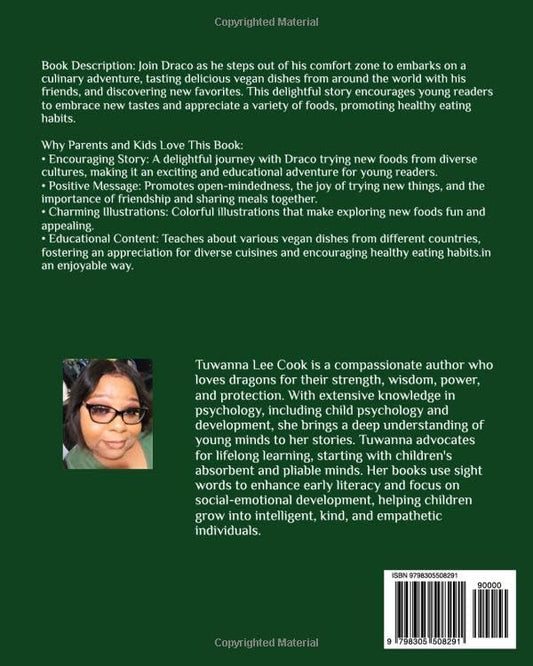 Copyrighted Material

Book Description: Join Draco as he steps out of his comfort zone to embarks on a culinary adventure, tasting delicious vegan dishes from around the world with his friends, and discovering new favorites. This delightful story encourages young readers to embrace new tastes and appreciate a variety of foods, promoting healthy eating habits.

Why Parents and Kids Love This Book:
• Encouraging Story: A delightful journey with Draco trying new foods from diverse cultures, making it an exciting and educational adventure for young readers.
• Positive Message: Promotes open-mindedness, the joy of trying new things, and the importance of friendship and sharing meals together.
• Charming Illustrations: Colorful illustrations that make exploring new foods fun and appealing.
• Educational Content: Teaches about various vegan dishes from different countries, fostering an appreciation for diverse cuisines and encouraging healthy eating habits.in an enjoyable way.

Tuwanna Lee Cook is a compassionate author who loves dragons for their strength, wisdom, power, and protection. With extensive knowledge in psychology, including child psychology and development, she brings a deep understanding of young minds to her stories. Tuwanna advocates for lifelong learning, starting with children's absorbent and pliable minds. Her books use sight words to enhance early literacy and focus on social-emotional development, helping children grow into intelligent, kind, and empathetic individuals.

ISBN 9798305508291

90000

9 798305 508291

Copyrighted Material